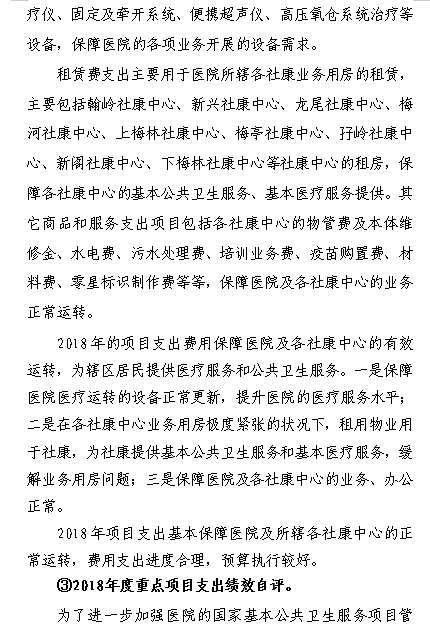 疗仪、固定及牵开系统、便携超声仪、高压氧仓系统治疗等设备，保障医院的各项业务开展的设备需求。

租赁费支出主要用于医院所辖各社康业务用房的租赁，主要包括翰岭社康中心、新兴社康中心、龙尾社康中心、梅河社康中心、上梅林社康中心、梅亭社康中心、孖岭社康中心、新阁社康中心、下梅林社康中心等社康中心的租房，保障各社康中心的基本公共卫生服务、基本医疗服务提供。其它商品和服务支出项目包括各社康中心的物管费及本体维修金、水电费、污水处理费、培训业务费、疫苗购置费、材料费、零星标识制作费等等，保障医院及各社康中心的业务正常运转。

2018年的项目支出费用保障医院及各社康中心的有效运转，为辖区居民提供医疗服务和公共卫生服务。一是保障医院医疗运转的设备正常更新，提升医院的医疗服务水平；二是在各社康中心业务用房极度紧张的状况下，租用物业用于社康，为社康提供基本公共卫生服务和基本医疗服务，缓解业务用房问题；三是保障医院及各社康中心的业务、办公正常。

2018年项目支出基本保障医院及所辖各社康中心的正常运转，费用支出进度合理，预算执行较好。

③2018年度重点项目支出绩效自评。

为了进一步加强医院的国家基本公共卫生服务项目管